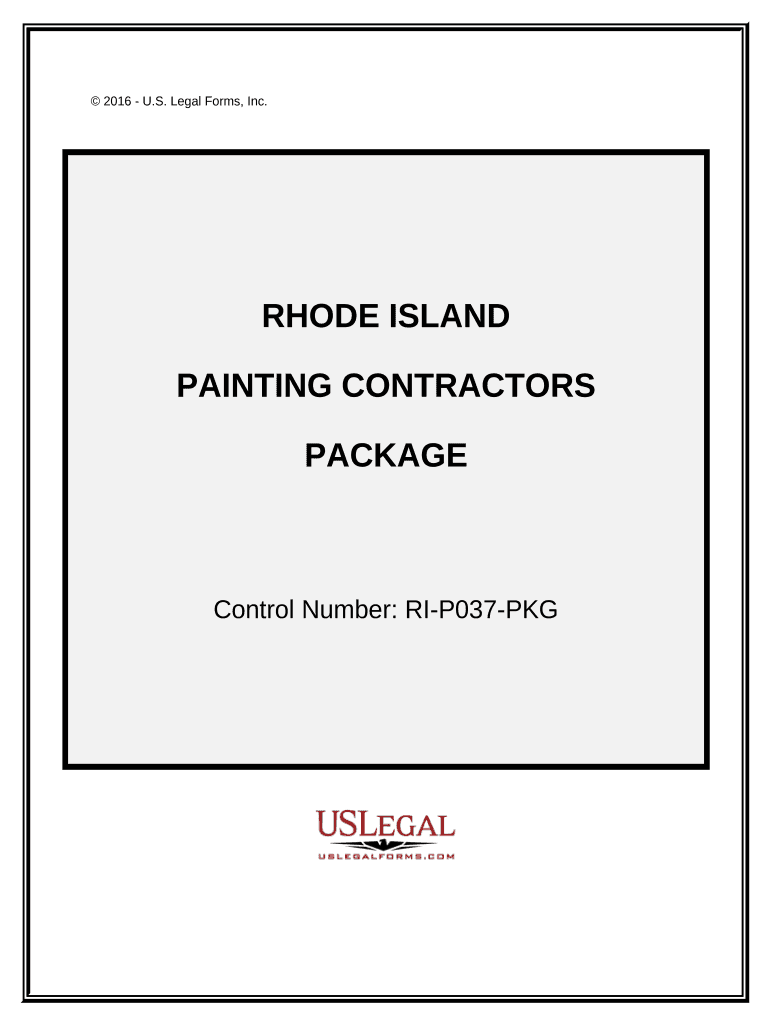 © 2016 - U.S. Legal Forms, Inc.

RHODE ISLAND

PAINTING CONTRACTORS

PACKAGE

Control Number: RI-P037-PKG

USLEGAL

USLEGALFORMS.COM